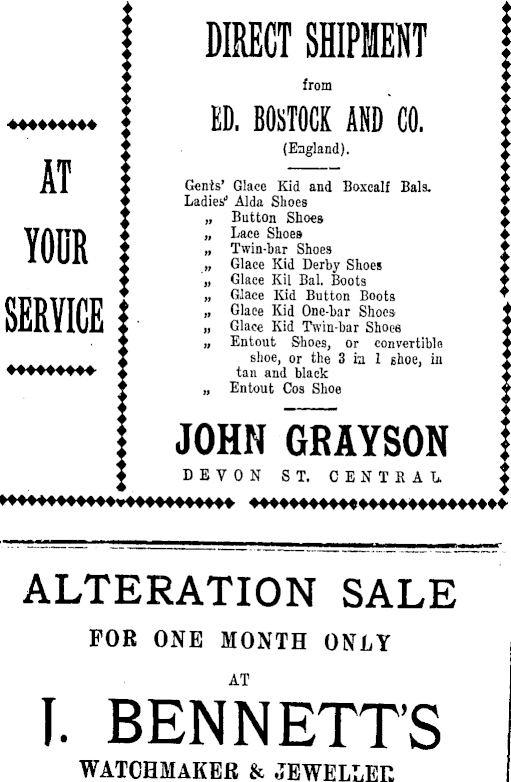 AT
YOUR
SERVICE

DIRECT SHIPMENT
from
ED. BOSTOCK AND CO.
(England).

Gents' Glace Kid and Boxcalf Bals.
Ladies' Alda Shoes
„ Button Shoes
„ Lace Shoes
„ Twin-bar Shoes
„ Glace Kid Derby Shoes
„ Glace Kil Bal. Boots
„ Glace Kid Button Boots
„ Glace Kid One-bar Shoes
„ Glace Kid Twin-bar Shoes
„ Entout Shoes, or convertible shoe, or the 3 in 1 shoe, in tan and black
„ Entout Cos Shoe

JOHN GRAYSON
DEVON ST. CENTRAL

ALTERATION SALE
FOR ONE MONTH ONLY
AT
J. BENNETT'S
WATCHMAKER & JEWELLER